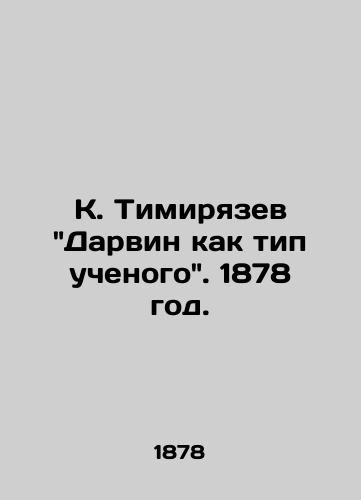 К. Тимирязев "Дарвин как тип ученого". 1878 год.

1878